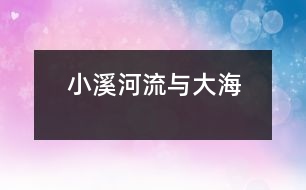 小溪河流与大海